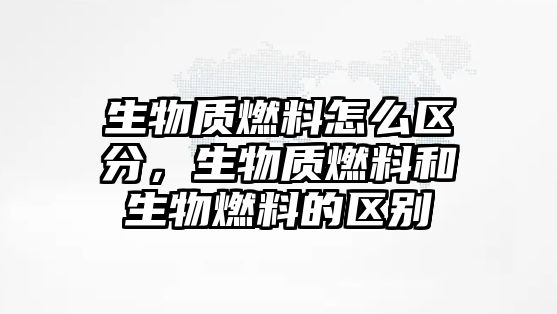 生物质燃料怎么区分，生物质燃料和生物燃料的区别